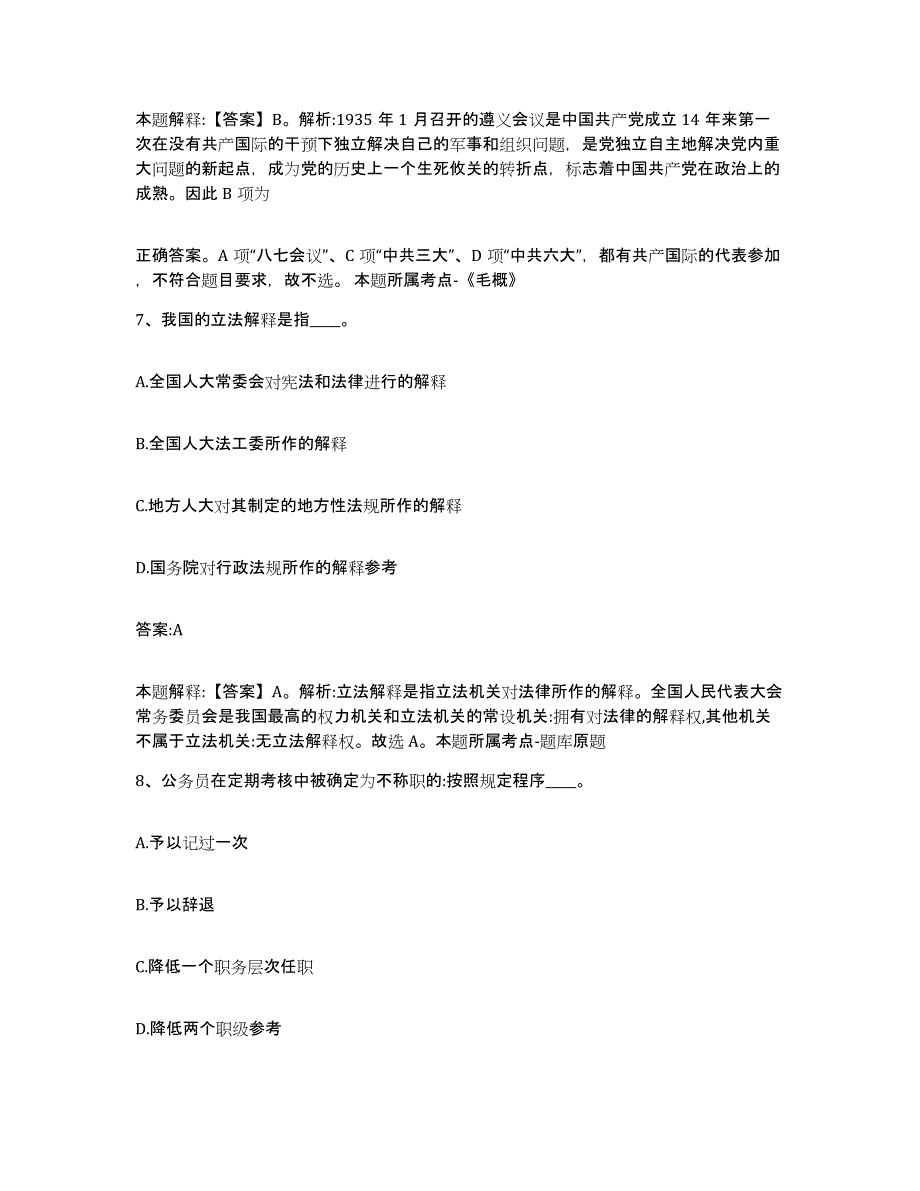 本题解释:【答案】B。解析:1935 年 1 月召开的遵义会议是中国共产党成立 14 年来第一次在没有共产国际的干预下独立解决自己的军事和组织问题，是党独立自主地解决党内重大问题的新起点，成为党的历史上一个生死攸关的转折点，标志着中国共产党在政治上的成熟。因此 B 项为

正确答案。A 项“八七会议”、C 项“中共三大”、D 项“中共六大”，都有共产国际的代表参加，不符合题目要求，故不选。 本题所属考点-《毛概》

7、我国的立法解释是指____。

A.全国人大常委会对宪法和法律进行的解释

B.全国人大法工委所作的解释

C.地方人大对其制定的地方性法规所作的解释

D.国务院对行政法规所作的解释参考

答案:A

本题解释:【答案】A。解析:立法解释是指立法机关对法律所作的解释。全国人民代表大会常务委员会是我国最高的权力机关和立法机关的常设机关:拥有对法律的解释权,其他机关不属于立法机关:无立法解释权。故选 A。本题所属考点-题库原题

8、公务员在定期考核中被确定为不称职的:按照规定程序____。

A.予以记过一次

B.予以辞退

C.降低一个职务层次任职

D.降低两个职级参考